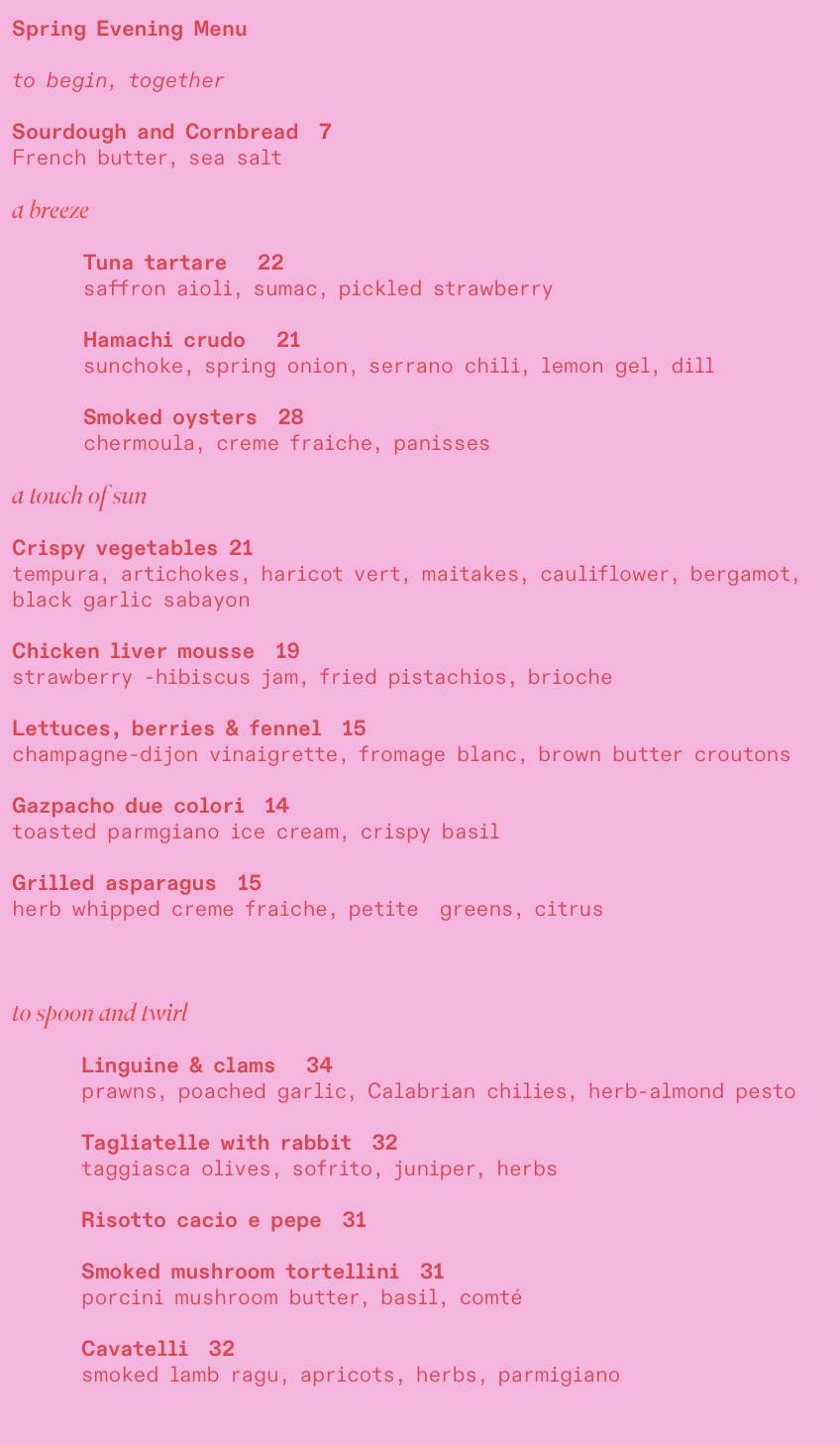 Spring Evening Menu

to begin, together

Sourdough and Cornbread 7
French butter, sea salt

a breeze

Tuna tartare 22
saffron aioli, sumac, pickled strawberry

Hamachi crudo 21
sunchoke, spring onion, serrano chili, lemon gel, dill

Smoked oysters 28
chermoula, creme fraiche, panisses

a touch of sun

Crispy vegetables 21
tempura, artichokes, haricot vert, maitakes, cauliflower, bergamot, black garlic sabayon

Chicken liver mousse 19
strawberry -hibiscus jam, fried pistachios, brioche

Lettuces, berries & fennel 15
champagne-dijon vinaigrette, fromage blanc, brown butter croutons

Gazpacho due colori 14
toasted parmgiano ice cream, crispy basil

Grilled asparagus 15
herb whipped creme fraiche, petite greens, citrus

to spoon and twirl

Linguine & clams 34
prawns, poached garlic, Calabrian chilies, herb-almond pesto

Tagliatelle with rabbit 32
taggiasca olives, sofrito, juniper, herbs

Risotto cacio e pepe 31

Smoked mushroom tortellini 31
porcini mushroom butter, basil, comté

Cavatelli 32
smoked lamb ragu, apricots, herbs, parmigiano